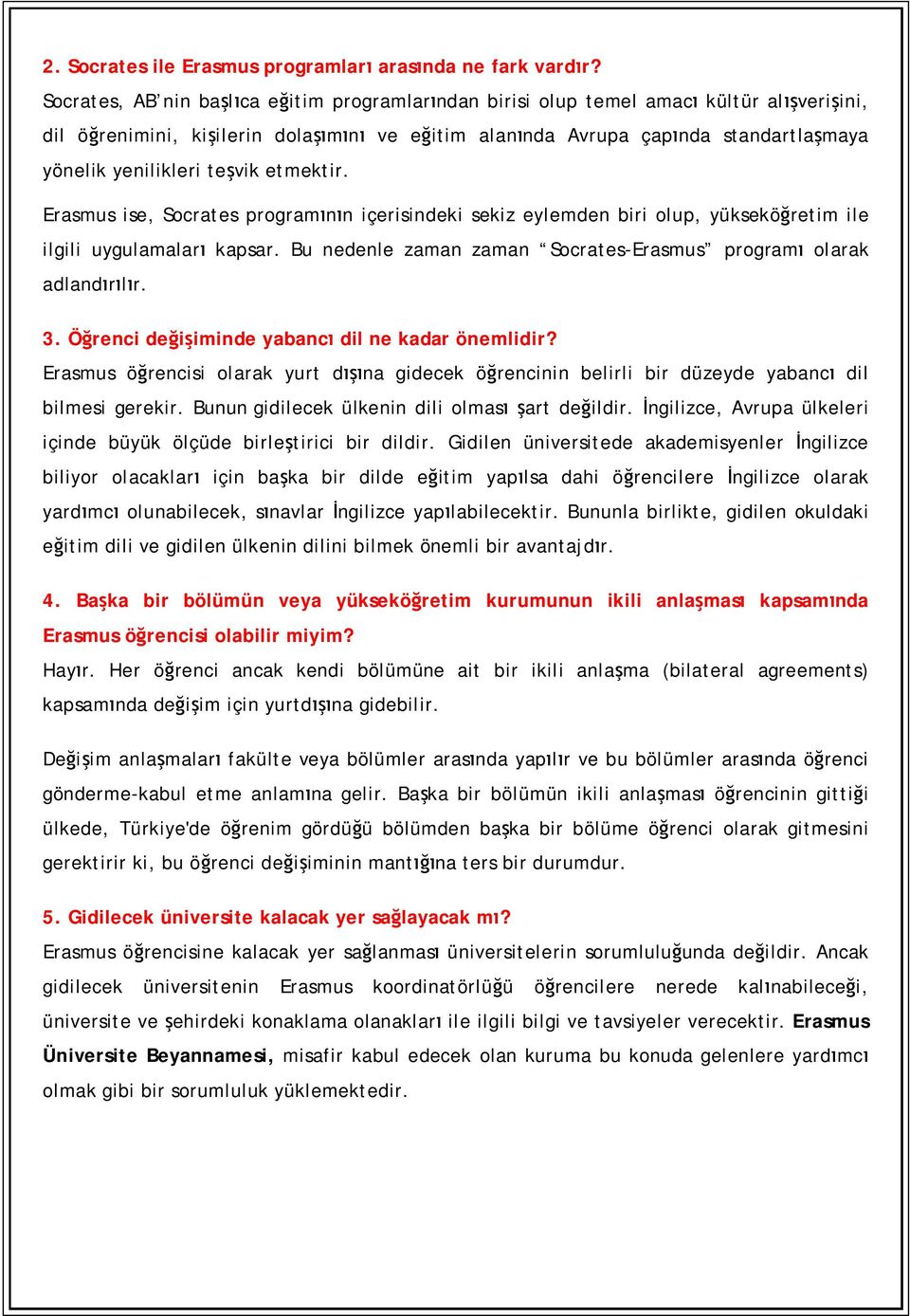 2. Socrates ile Erasmus programları arasında ne fark vardır?
Socrates, AB'nin başlıca eğitim programlarından birisi olup temel amacı kültür alışverişini, dil öğrenimini, kişilerin dolaşımını ve eğitim alanında Avrupa çapında standartlaşmaya yönelik yenilikleri teşvik etmektir.

Erasmus ise, Socrates programının içerisindeki sekiz eylemden biri olup, yükseköğretim ile ilgili uygulamaları kapsar. Bu nedenle zaman zaman "Socrates-Erasmus" programı olarak adlandırılır.

3. Öğrenci değişiminde yabancı dil ne kadar önemlidir?
Erasmus öğrencisi olarak yurt dışına gidecek öğrencinin belirli bir düzeyde yabancı dil bilmesi gerekir. Bunun gidilecek ülkenin dili olması şart değildir. İngilizce, Avrupa ülkeleri içinde büyük ölçüde birleştirici bir dildir. Gidilen üniversitede akademisyenler İngilizce biliyor olacakları için başka bir dilde eğitim yapılsa dahi öğrencilere İngilizce olarak yardımcı olunabilecek, sınavlar İngilizce yapılabilecektir. Bununla birlikte, gidilen okuldaki eğitim dili ve gidilen ülkenin dilini bilmek önemli bir avantajdır.

4. Başka bir bölümün veya yükseköğretim kurumunun ikili anlaşması kapsamında Erasmus öğrencisi olabilir miyim?
Hayır. Her öğrenci ancak kendi bölümüne ait bir ikili anlaşma (bilateral agreements) kapsamında değişim için yurtdışına gidebilir.

Değişim anlaşmaları fakülte veya bölümler arasında yapılır ve bu bölümler arasında öğrenci gönderme-kabul etme anlamına gelir. Başka bir bölümün ikili anlaşması öğrencinin gittiği ülkede, Türkiye'de öğrenim gördüğü bölümden başka bir bölüme öğrenci olarak gitmesini gerektirir ki, bu öğrenci değişiminin mantığına ters bir durumdur.

5. Gidilecek üniversite kalacak yer sağlayacak mı?
Erasmus öğrencisine kalacak yer sağlanması üniversitelerin sorumluluğunda değildir. Ancak gidilecek üniversitenin Erasmus koordinatörlüğü öğrencilere nerede kalınabileceği, üniversite ve şehirdeki konaklama olanakları ile ilgili bilgi ve tavsiyeler verecektir. Erasmus Üniversite Beyannamesi, misafir kabul edecek olan kuruma bu konuda gelenlere yardımcı olmak gibi bir sorumluluk yüklemektedir.